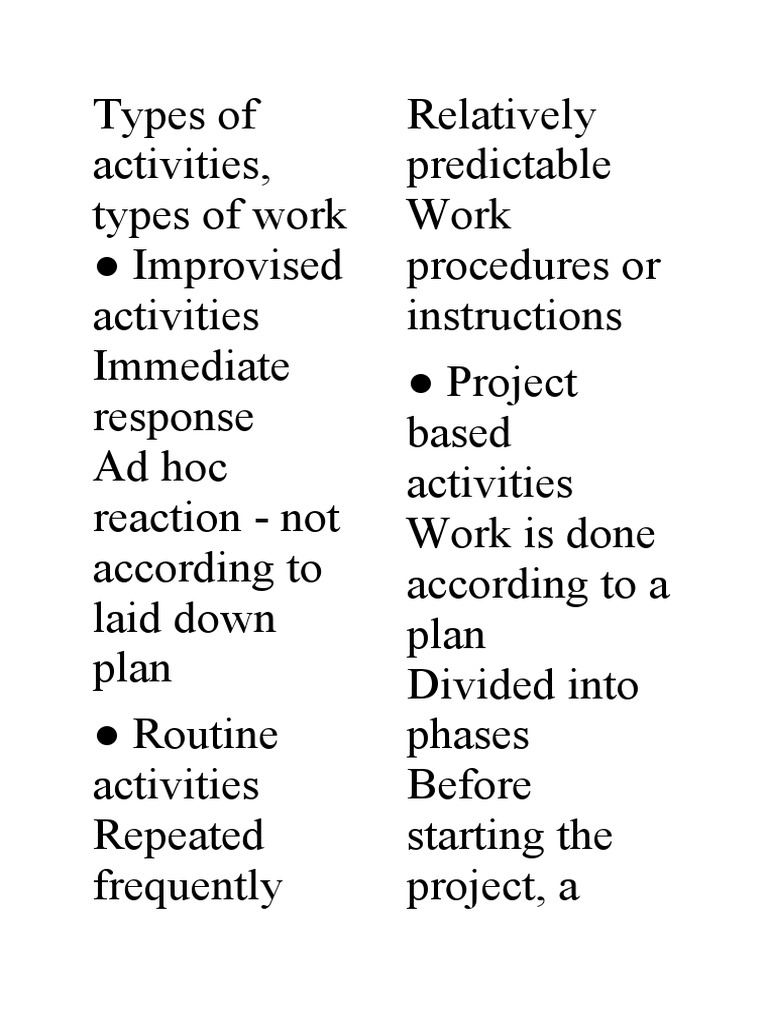 Types of activities, types of work
● Improvised activities
Immediate response
Ad hoc reaction - not according to laid down plan

● Routine activities
Repeated frequently
Relatively predictable
Work procedures or instructions

● Project based activities
Work is done according to a plan
Divided into phases
Before starting the project, a